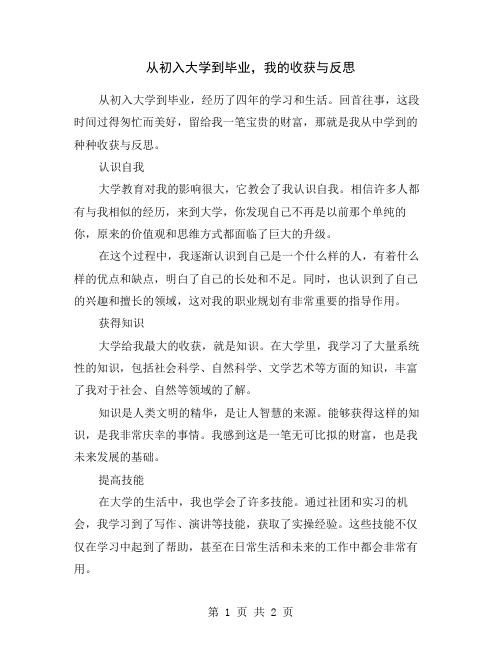 从初入大学到毕业，我的收获与反思

从初入大学到毕业，经历了四年的学习和生活。回首往事，这段时间过得匆忙而美好，留给我一笔宝贵的财富，那就是我从中学到的种种收获与反思。

认识自我

大学教育对我的影响很大，它教会了我认识自我。相信许多人都有与我相似的经历，来到大学，你发现自己不再是以前那个单纯的你，原来的价值观和思维方式都面临了巨大的升级。

在这个过程中，我逐渐认识到自己是一个什么样的人，有着什么样的优点和缺点，明白了自己的长处和不足。同时，也认识到了自己的兴趣和擅长的领域，这对我的职业规划有非常重要的指导作用。

获得知识

大学给我最大的收获，就是知识。在大学里，我学习了大量系统性的知识，包括社会科学、自然科学、文学艺术等方面的知识，丰富了我对于社会、自然等领域的了解。

知识是人类文明的精华，是让人智慧的来源。能够获得这样的知识，是我非常庆幸的事情。我感到这是一笔无可比拟的财富，也是我未来发展的基础。

提高技能

在大学的生活中，我也学会了许多技能。通过社团和实习的机会，我学习到了写作、演讲等技能，获取了实操经验。这些技能不仅仅在学习中起到了帮助，甚至在日常生活和未来的工作中都会非常有用。

第 1 页 共 2 页